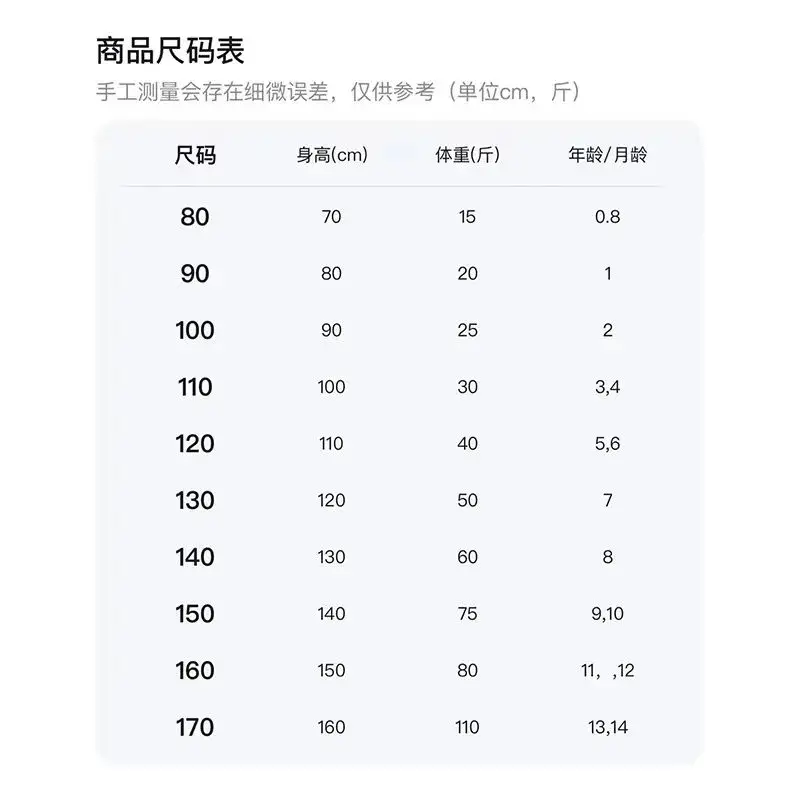 商品尺码表

手工测量会存在细微误差，仅供参考（单位cm，斤）

| 尺码 | 身高(cm) | 体重(斤) | 年龄/月龄 |
|---|---|---|---|
| 80 | 70 | 15 | 0.8 |
| 90 | 80 | 20 | 1 |
| 100 | 90 | 25 | 2 |
| 110 | 100 | 30 | 3,4 |
| 120 | 110 | 40 | 5,6 |
| 130 | 120 | 50 | 7 |
| 140 | 130 | 60 | 8 |
| 150 | 140 | 75 | 9,10 |
| 160 | 150 | 80 | 11，,12 |
| 170 | 160 | 110 | 13,14 |